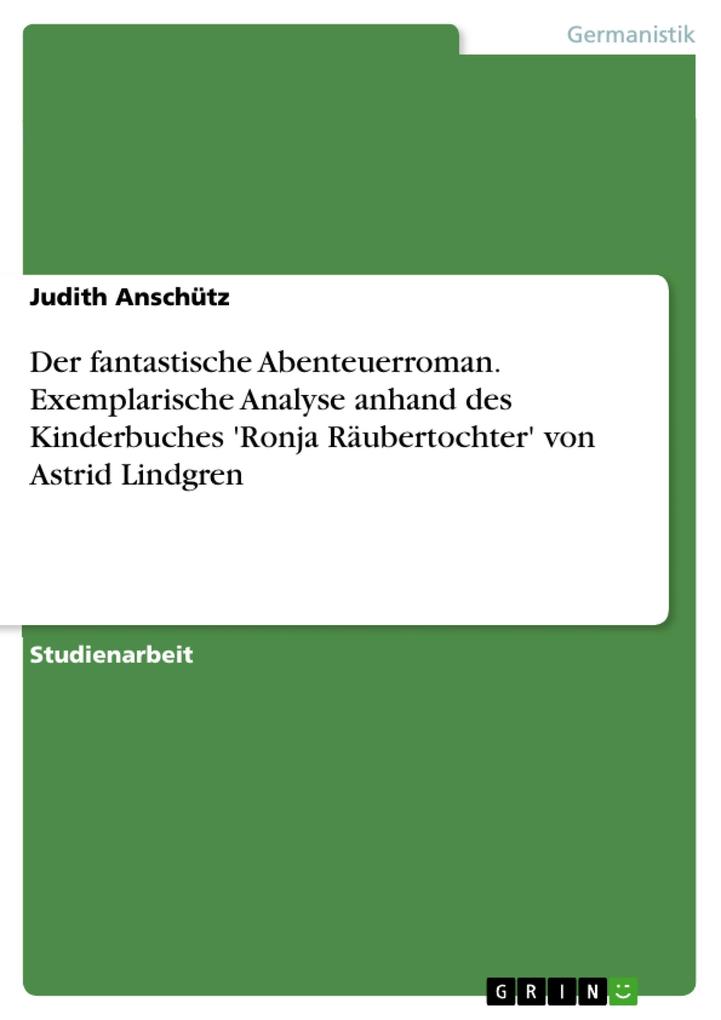 Germanistik

Judith Anschütz

Der fantastische Abenteuerroman. Exemplarische Analyse anhand des Kinderbuches 'Ronja Räubertochter' von Astrid Lindgren

Studienarbeit

GRIN